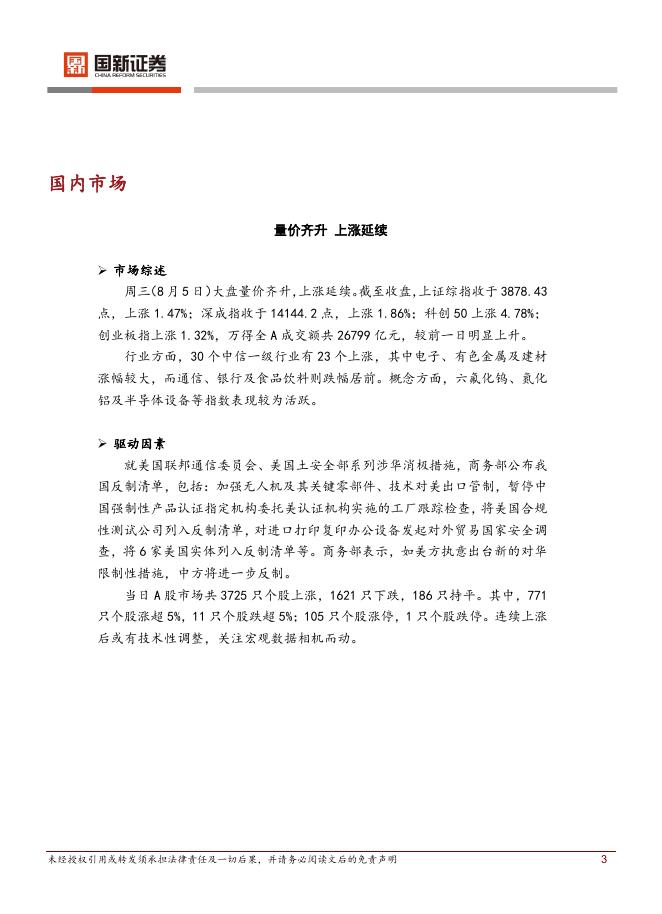 国新证券
CHINA REFORM SECURITIES

国内市场

量价齐升 上涨延续

➢ 市场综述

周三(8月5日)大盘量价齐升,上涨延续。截至收盘,上证综指收于3878.43点,上涨1.47%;深成指收于14144.2点,上涨1.86%;科创50上涨4.78%;创业板指上涨1.32%,万得全A成交额共26799亿元,较前一日明显上升。

行业方面,30个中信一级行业有23个上涨,其中电子、有色金属及建材涨幅较大,而通信、银行及食品饮料则跌幅居前。概念方面,六氟化钨、氮化铝及半导体设备等指数表现较为活跃。

➢ 驱动因素

就美国联邦通信委员会、美国土安全部系列涉华消极措施,商务部公布我国反制清单,包括:加强无人机及其关键零部件、技术对美出口管制,暂停中国强制性产品认证指定机构委托美认证机构实施的工厂跟踪检查,将美国合规性测试公司列入反制清单,对进口打印复印办公设备发起对外贸易国家安全调查,将6家美国实体列入反制清单等。商务部表示,如美方执意出台新的对华限制性措施,中方将进一步反制。

当日A股市场共3725只个股上涨,1621只下跌,186只持平。其中,771只个股涨超5%,11只个股跌超5%;105只个股涨停,1只个股跌停。连续上涨后或有技术性调整,关注宏观数据相机而动。

未经授权引用或转发须承担法律责任及一切后果,并请务必阅读文后的免责声明 3